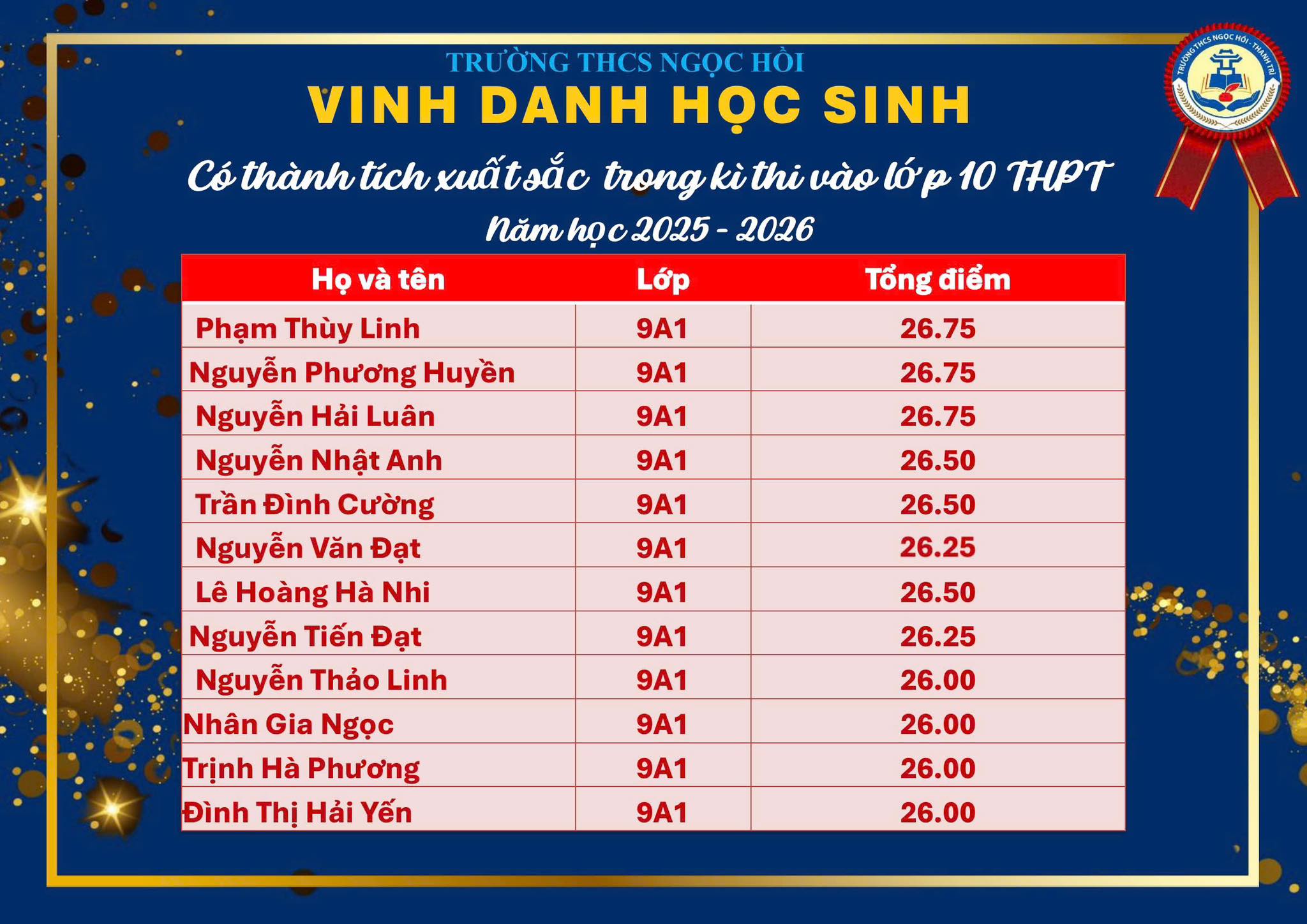 TRƯỜNG THCS NGỌC HỒI

VINH DANH HỌC SINH

Có thành tích xuất sắc trong kì thi vào lớp 10 THPT

Năm học 2025 - 2026

| Họ và tên | Lớp | Tổng điểm |
|---|---|---|
| Phạm Thùy Linh | 9A1 | 26.75 |
| Nguyễn Phương Huyền | 9A1 | 26.75 |
| Nguyễn Hải Luân | 9A1 | 26.75 |
| Nguyễn Nhật Anh | 9A1 | 26.50 |
| Trần Đình Cường | 9A1 | 26.50 |
| Nguyễn Văn Đạt | 9A1 | 26.25 |
| Lê Hoàng Hà Nhi | 9A1 | 26.50 |
| Nguyễn Tiến Đạt | 9A1 | 26.25 |
| Nguyễn Thảo Linh | 9A1 | 26.00 |
| Nhân Gia Ngọc | 9A1 | 26.00 |
| Trịnh Hà Phương | 9A1 | 26.00 |
| Đình Thị Hải Yến | 9A1 | 26.00 |

TRƯỜNG THCS NGỌC HỒI - THANH TRÌ